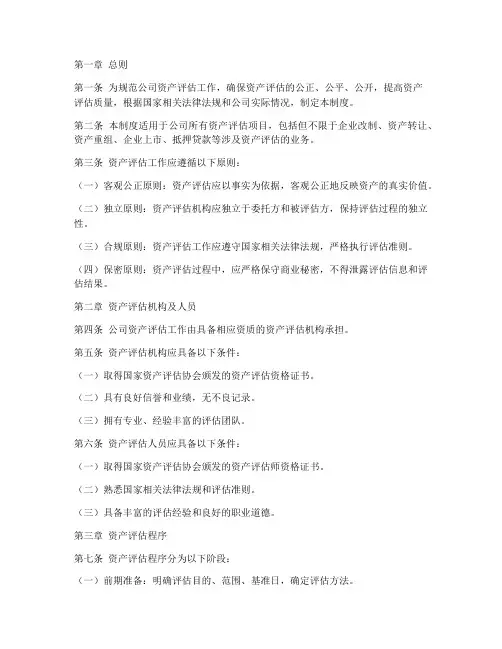 第一章 总则

第一条 为规范公司资产评估工作，确保资产评估的公正、公平、公开，提高资产评估质量，根据国家相关法律法规和公司实际情况，制定本制度。

第二条 本制度适用于公司所有资产评估项目，包括但不限于企业改制、资产转让、资产重组、企业上市、抵押贷款等涉及资产评估的业务。

第三条 资产评估工作应遵循以下原则：

（一）客观公正原则：资产评估应以事实为依据，客观公正地反映资产的真实价值。

（二）独立原则：资产评估机构应独立于委托方和被评估方，保持评估过程的独立性。

（三）合规原则：资产评估工作应遵守国家相关法律法规，严格执行评估准则。

（四）保密原则：资产评估过程中，应严格保守商业秘密，不得泄露评估信息和评估结果。

第二章 资产评估机构及人员

第四条 公司资产评估工作由具备相应资质的资产评估机构承担。

第五条 资产评估机构应具备以下条件：

（一）取得国家资产评估协会颁发的资产评估资格证书。

（二）具有良好信誉和业绩，无不良记录。

（三）拥有专业、经验丰富的评估团队。

第六条 资产评估人员应具备以下条件：

（一）取得国家资产评估协会颁发的资产评估师资格证书。

（二）熟悉国家相关法律法规和评估准则。

（三）具备丰富的评估经验和良好的职业道德。

第三章 资产评估程序

第七条 资产评估程序分为以下阶段：

（一）前期准备：明确评估目的、范围、基准日，确定评估方法。